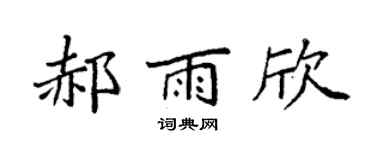 郝雨欣

词典网